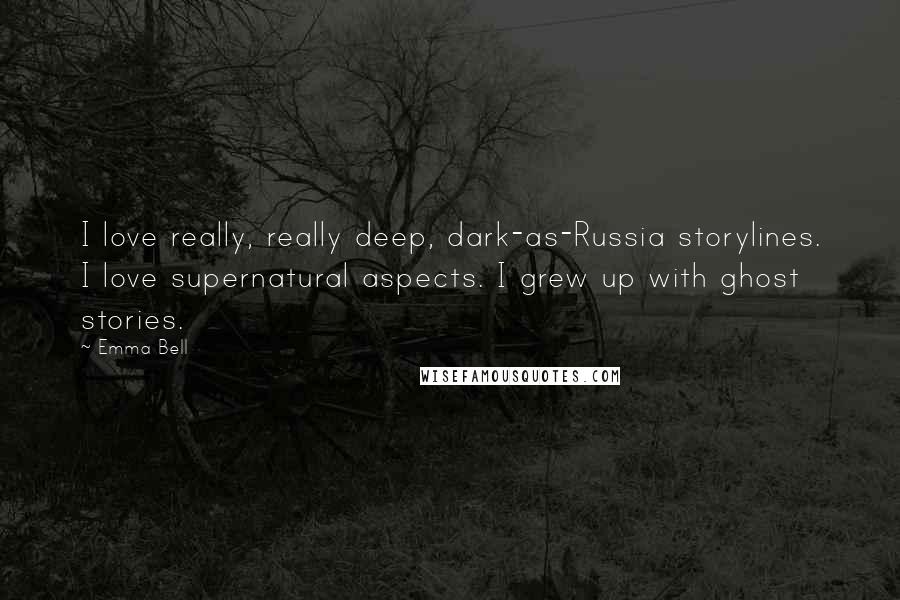 I love really, really deep, dark-as-Russia storylines. I love supernatural aspects. I grew up with ghost stories.

~ Emma Bell

WISEFAMOUSQUOTES.COM